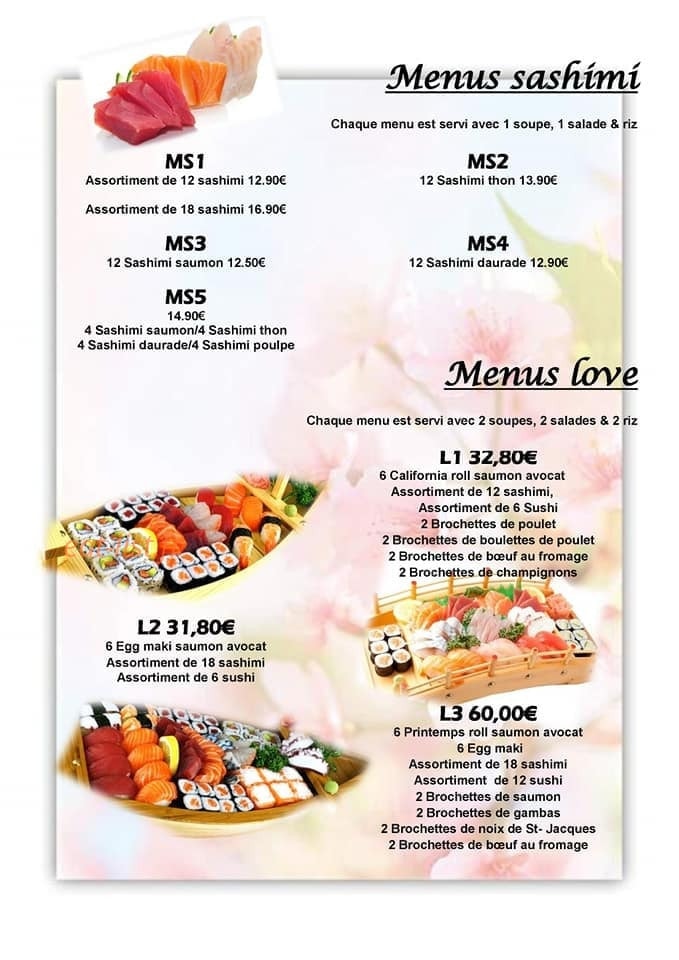 Menus sashimi

Chaque menu est servi avec 1 soupe, 1 salade & riz

MS1
Assortiment de 12 sashimi 12.90€

Assortiment de 18 sashimi 16.90€

MS2
12 Sashimi thon 13.90€

MS3
12 Sashimi saumon 12.50€

MS4
12 Sashimi daurade 12.90€

MS5
14.90€
4 Sashimi saumon/4 Sashimi thon
4 Sashimi daurade/4 Sashimi poulpe

Menus love

Chaque menu est servi avec 2 soupes, 2 salades & 2 riz

L1 32,80€
6 California roll saumon avocat
Assortiment de 12 sashimi,
Assortiment de 6 Sushi
2 Brochettes de poulet
2 Brochettes de boulettes de poulet
2 Brochettes de bœuf au fromage
2 Brochettes de champignons

L2 31,80€
6 Egg maki saumon avocat
Assortiment de 18 sashimi
Assortiment de 6 sushi

L3 60,00€
6 Printemps roll saumon avocat
6 Egg maki
Assortiment de 18 sashimi
Assortiment de 12 sushi
2 Brochettes de saumon
2 Brochettes de gambas
2 Brochettes de noix de St- Jacques
2 Brochettes de bœuf au fromage